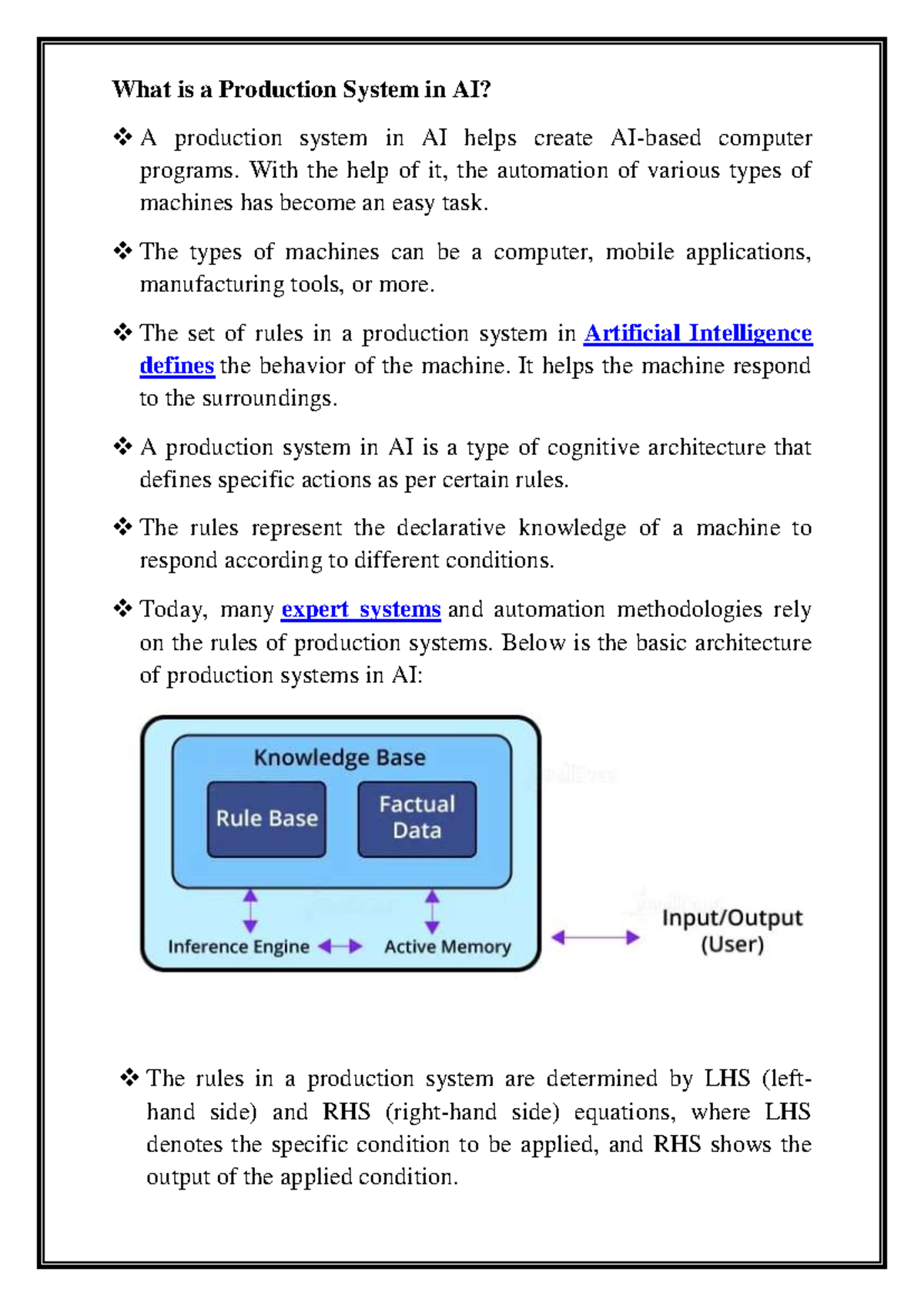 What is a Production System in AI?

❖ A production system in AI helps create AI-based computer programs. With the help of it, the automation of various types of machines has become an easy task.

❖ The types of machines can be a computer, mobile applications, manufacturing tools, or more.

❖ The set of rules in a production system in Artificial Intelligence defines the behavior of the machine. It helps the machine respond to the surroundings.

❖ A production system in AI is a type of cognitive architecture that defines specific actions as per certain rules.

❖ The rules represent the declarative knowledge of a machine to respond according to different conditions.

❖ Today, many expert systems and automation methodologies rely on the rules of production systems. Below is the basic architecture of production systems in AI:

Knowledge Base
Rule Base
Factual Data
Inference Engine
Active Memory
Input/Output (User)

❖ The rules in a production system are determined by LHS (left-hand side) and RHS (right-hand side) equations, where LHS denotes the specific condition to be applied, and RHS shows the output of the applied condition.